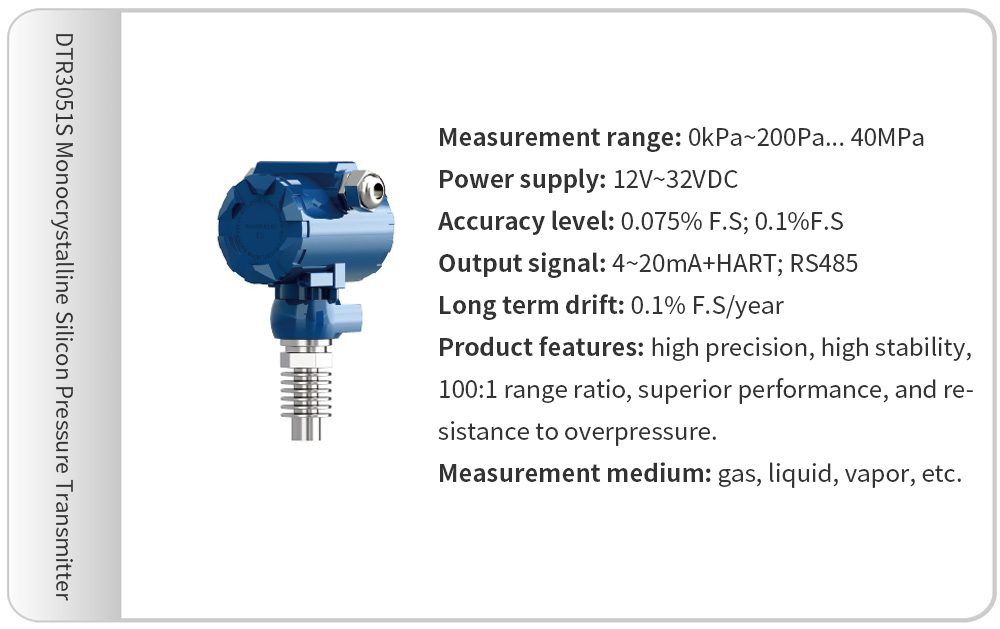 DTR3051S Monocrystalline Silicon Pressure Transmitter

Measurement range: 0kPa~200Pa... 40MPa
Power supply: 12V~32VDC
Accuracy level: 0.075% F.S; 0.1%F.S
Output signal: 4~20mA+HART; RS485
Long term drift: 0.1% F.S/year
Product features: high precision, high stability, 100:1 range ratio, superior performance, and resistance to overpressure.
Measurement medium: gas, liquid, vapor, etc.